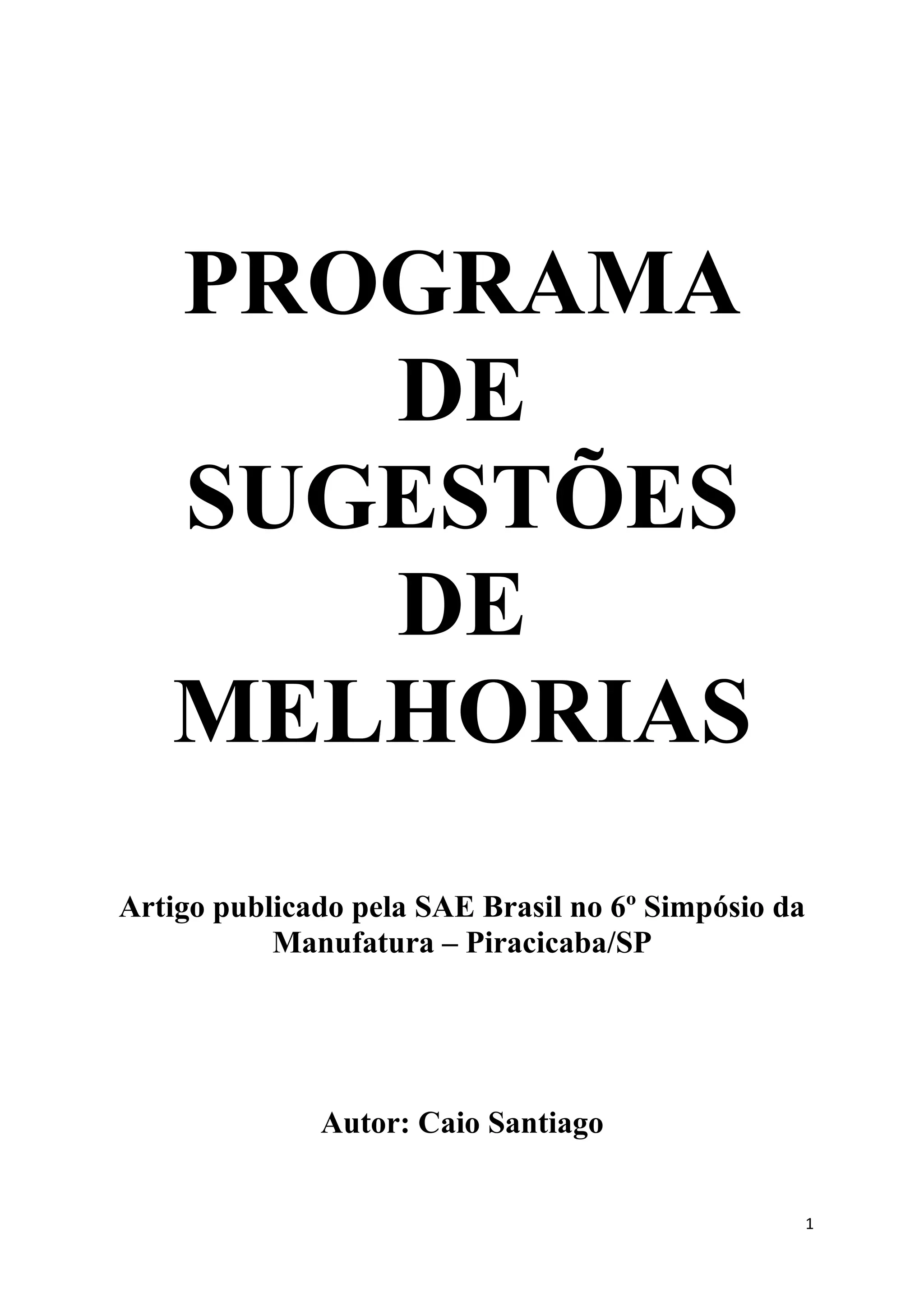 PROGRAMA
DE
SUGESTÕES
DE
MELHORIAS

Artigo publicado pela SAE Brasil no 6º Simpósio da Manufatura – Piracicaba/SP

Autor: Caio Santiago

1